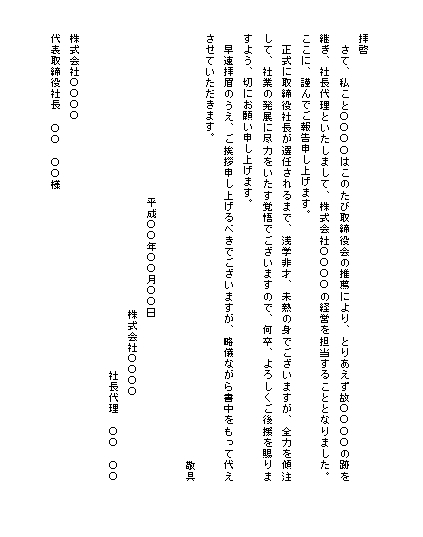 拝啓

さて、私こと○○○○はこのたび取締役会の推薦により、とりあえず故○○○○の跡を継ぎ、社長代理といたしまして、株式会社○○○○の経営を担当することとなりました。ここに、謹んでご報告申し上げます。

正式に取締役社長が選任されるまで、浅学非才、未熟の身でございますが、全力を傾注して、社業の発展に尽力をいたす覚悟でございますので、何卒、よろしくご後援を賜りますよう、切にお願い申し上げます。

早速拝眉のうえ、ご挨拶申し上げるべきでございますが、略儀ながら書中をもって代えさせていただきます。

敬具

平成○○年○○月○○日

株式会社○○○○

社長代理　○○　○○

株式会社○○○○

代表取締役社長　○○　○○様